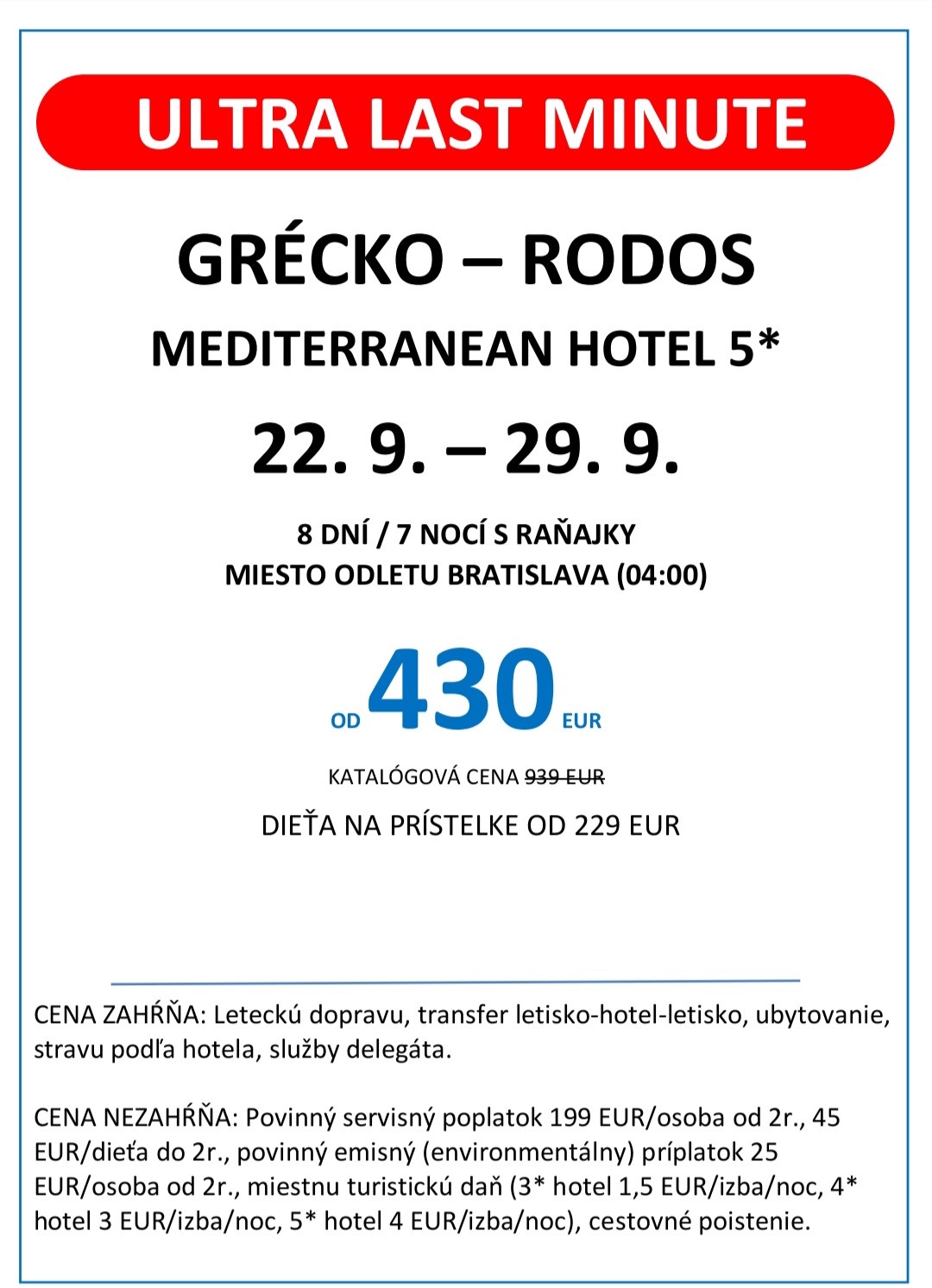 ULTRA LAST MINUTE

GRÉCKO – RODOS

MEDITERRANEAN HOTEL 5*

22. 9. – 29. 9.

8 DNÍ / 7 NOCÍ S RAŇAJKY
MIESTO ODLETU BRATISLAVA (04:00)

OD 430 EUR

KATALÓGOVÁ CENA 939 EUR

DIEŤA NA PRÍSTELKE OD 229 EUR

CENA ZAHŔŇA: Leteckú dopravu, transfer letisko-hotel-letisko, ubytovanie, stravu podľa hotela, služby delegáta.

CENA NEZAHŔŇA: Povinný servisný poplatok 199 EUR/osoba od 2r., 45 EUR/dieťa do 2r., povinný emisný (environmentálny) príplatok 25 EUR/osoba od 2r., miestnu turistickú daň (3* hotel 1,5 EUR/izba/noc, 4* hotel 3 EUR/izba/noc, 5* hotel 4 EUR/izba/noc), cestovné poistenie.